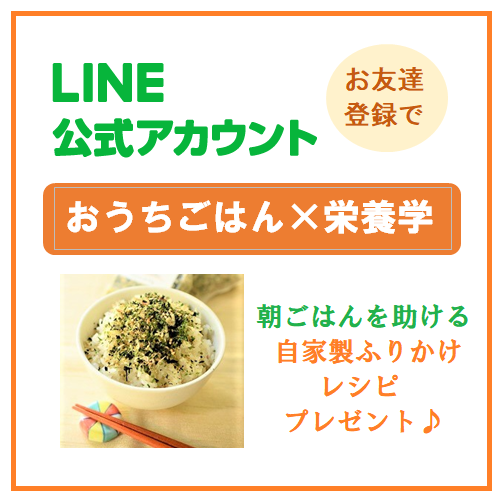 LINE
公式アカウント

お友達
登録で

おうちごはん×栄養学

朝ごはんを助ける
自家製ふりかけ
レシピ
プレゼント♪